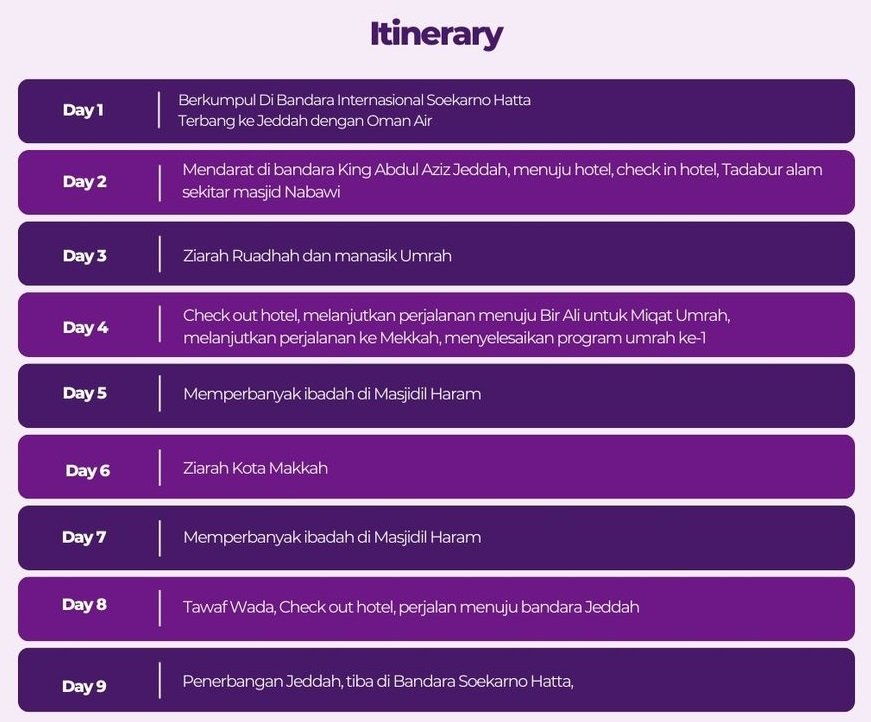 Itinerary

Day 1
Berkumpul Di Bandara Internasional Soekarno Hatta
Terbang ke Jeddah dengan Oman Air

Day 2
Mendarat di bandara King Abdul Aziz Jeddah, menuju hotel, check in hotel, Tadabur alam sekitar masjid Nabawi

Day 3
Ziarah Ruadhah dan manasik Umrah

Day 4
Check out hotel, melanjutkan perjalanan menuju Bir Ali untuk Miqat Umrah, melanjutkan perjalanan ke Mekkah, menyelesaikan program umrah ke-1

Day 5
Memperbanyak ibadah di Masjidil Haram

Day 6
Ziarah Kota Makkah

Day 7
Memperbanyak ibadah di Masjidil Haram

Day 8
Tawaf Wada, Check out hotel, perjalan menuju bandara Jeddah

Day 9
Penerbangan Jeddah, tiba di Bandara Soekarno Hatta,